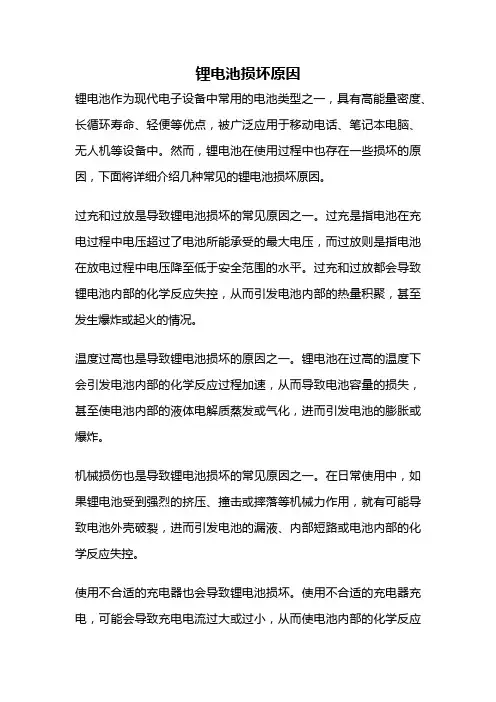 锂电池损坏原因

锂电池作为现代电子设备中常用的电池类型之一，具有高能量密度、长循环寿命、轻便等优点，被广泛应用于移动电话、笔记本电脑、无人机等设备中。然而，锂电池在使用过程中也存在一些损坏的原因，下面将详细介绍几种常见的锂电池损坏原因。

过充和过放是导致锂电池损坏的常见原因之一。过充是指电池在充电过程中电压超过了电池所能承受的最大电压，而过放则是指电池在放电过程中电压降至低于安全范围的水平。过充和过放都会导致锂电池内部的化学反应失控，从而引发电池内部的热量积聚，甚至发生爆炸或起火的情况。

温度过高也是导致锂电池损坏的原因之一。锂电池在过高的温度下会引发电池内部的化学反应过程加速，从而导致电池容量的损失，甚至使电池内部的液体电解质蒸发或气化，进而引发电池的膨胀或爆炸。

机械损伤也是导致锂电池损坏的常见原因之一。在日常使用中，如果锂电池受到强烈的挤压、撞击或摔落等机械力作用，就有可能导致电池外壳破裂，进而引发电池的漏液、内部短路或电池内部的化学反应失控。

使用不合适的充电器也会导致锂电池损坏。使用不合适的充电器充电，可能会导致充电电流过大或过小，从而使电池内部的化学反应